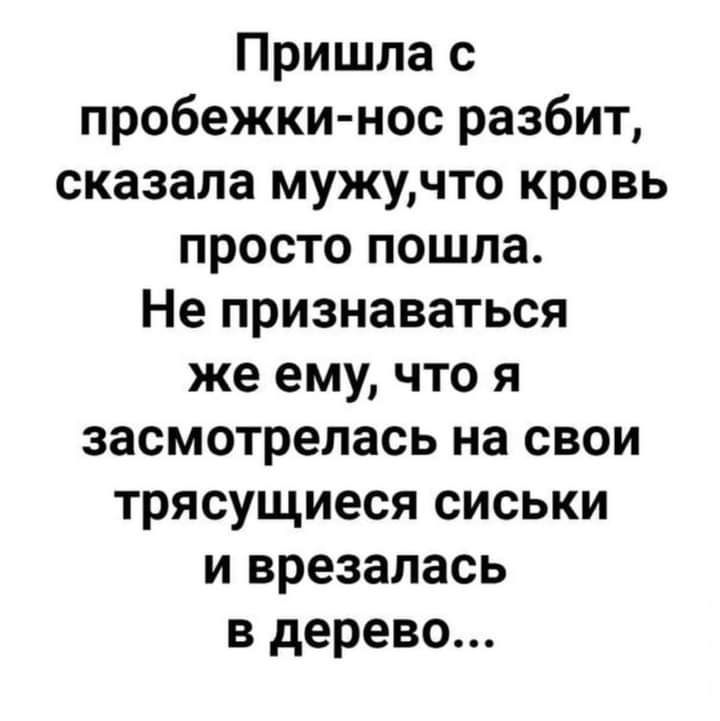 Пришла с пробежки-нос разбит, сказала мужу,что кровь просто пошла.
Не признаваться же ему, что я засмотрелась на свои трясущиеся сиськи и врезалась в дерево...